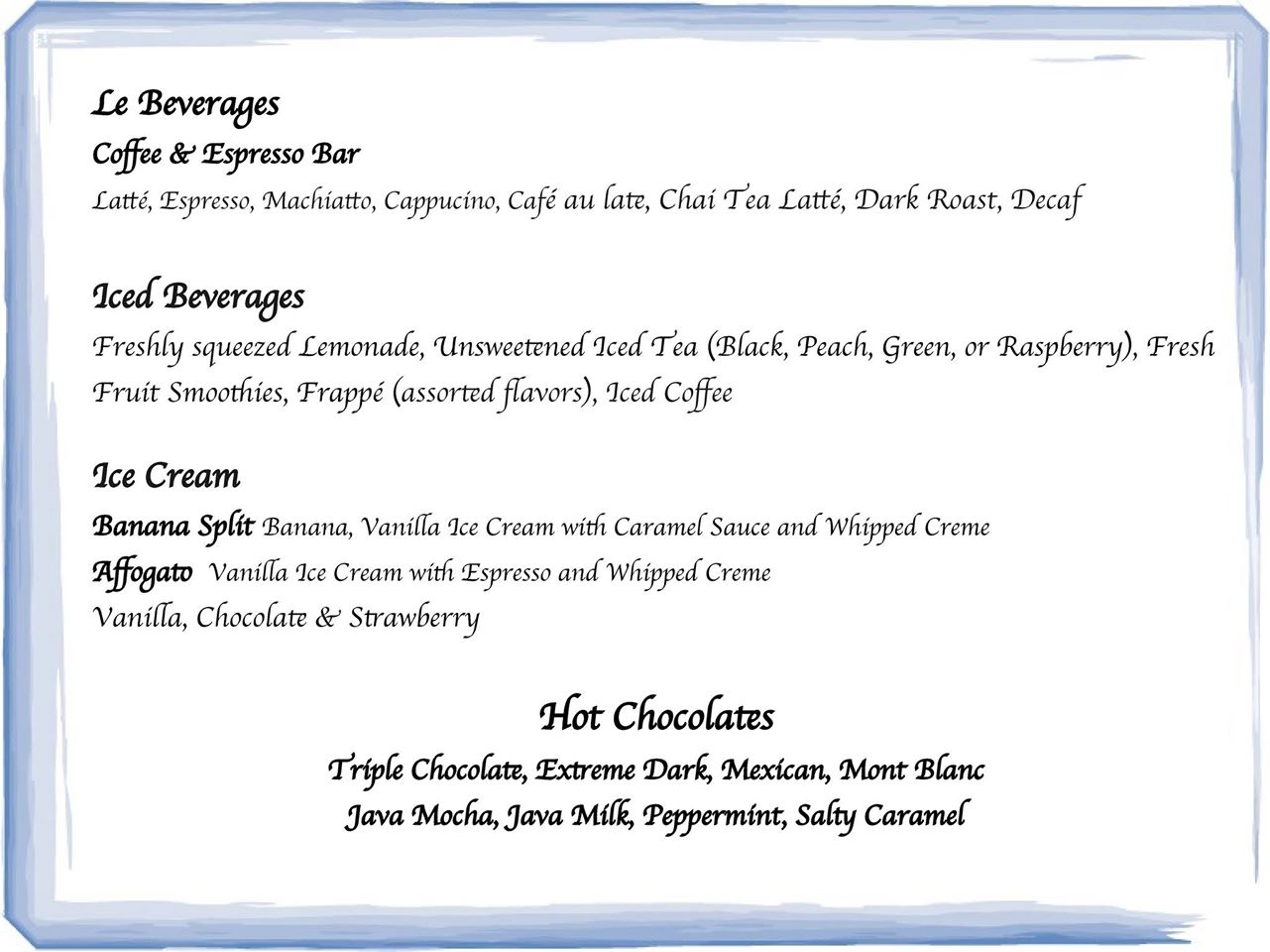 Le Beverages

Coffee & Espresso Bar

Latté, Espresso, Machiatto, Cappucino, Café au late, Chai Tea Latté, Dark Roast, Decaf

Iced Beverages

Freshly squeezed Lemonade, Unsweetened Iced Tea (Black, Peach, Green, or Raspberry), Fresh Fruit Smoothies, Frappé (assorted flavors), Iced Coffee

Ice Cream

Banana Split Banana, Vanilla Ice Cream with Caramel Sauce and Whipped Creme

Affogato Vanilla Ice Cream with Espresso and Whipped Creme

Vanilla, Chocolate & Strawberry

Hot Chocolates

Triple Chocolate, Extreme Dark, Mexican, Mont Blanc

Java Mocha, Java Milk, Peppermint, Salty Caramel